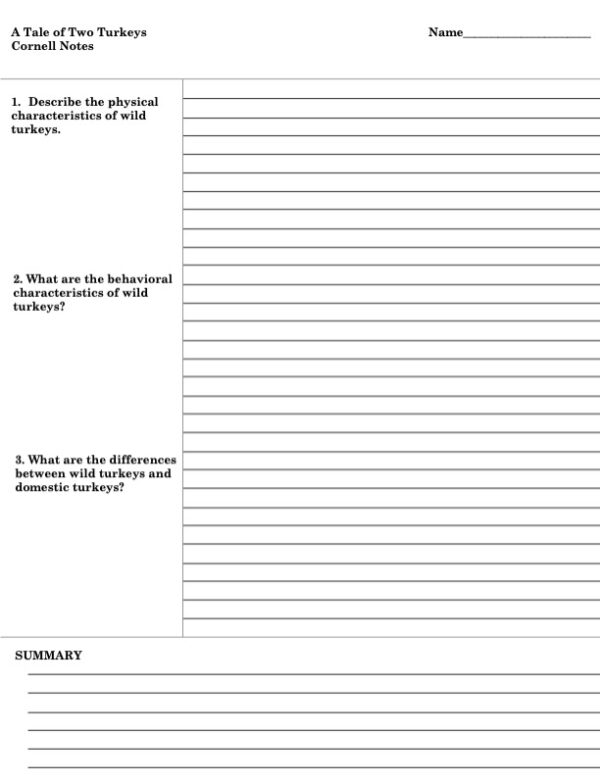 A Tale of Two Turkeys
Cornell Notes

Name____________________

1. Describe the physical characteristics of wild turkeys.

2. What are the behavioral characteristics of wild turkeys?

3. What are the differences between wild turkeys and domestic turkeys?

SUMMARY